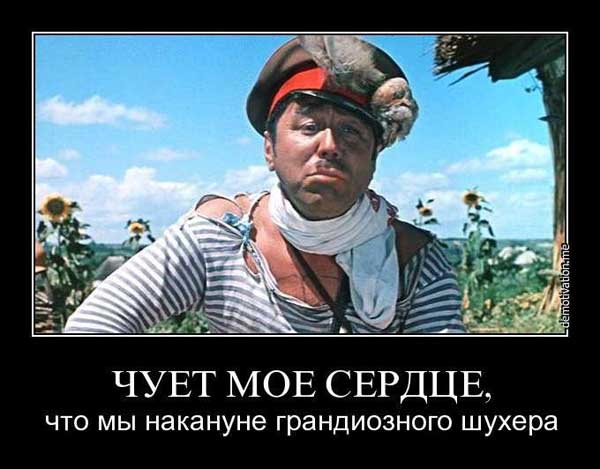 demotivation.me

ЧУЕТ МОЕ СЕРДЦЕ,
что мы накануне грандиозного шухера